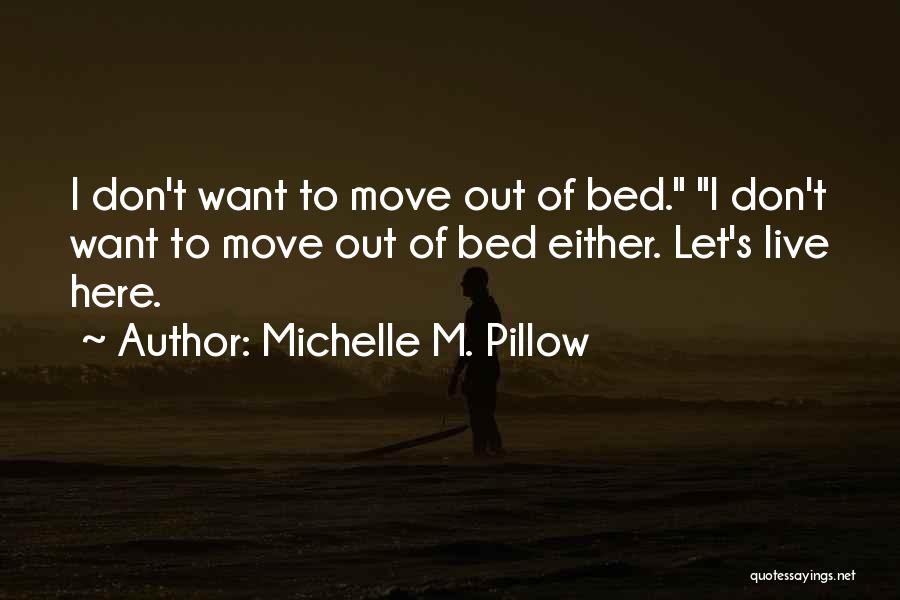 I don't want to move out of bed." "I don't want to move out of bed either. Let's live here.

~ Author: Michelle M. Pillow

quotessayings.net